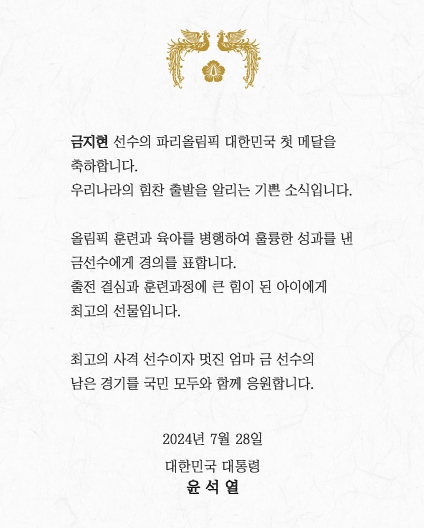 금지현 선수의 파리올림픽 대한민국 첫 메달을 축하합니다.
우리나라의 힘찬 출발을 알리는 기쁜 소식입니다.

올림픽 훈련과 육아를 병행하여 훌륭한 성과를 낸 금선수에게 경의를 표합니다.
출전 결심과 훈련과정에 큰 힘이 된 아이에게 최고의 선물입니다.

최고의 사격 선수이자 멋진 엄마 금 선수의 남은 경기를 국민 모두와 함께 응원합니다.

2024년 7월 28일

대한민국 대통령
윤 석 열